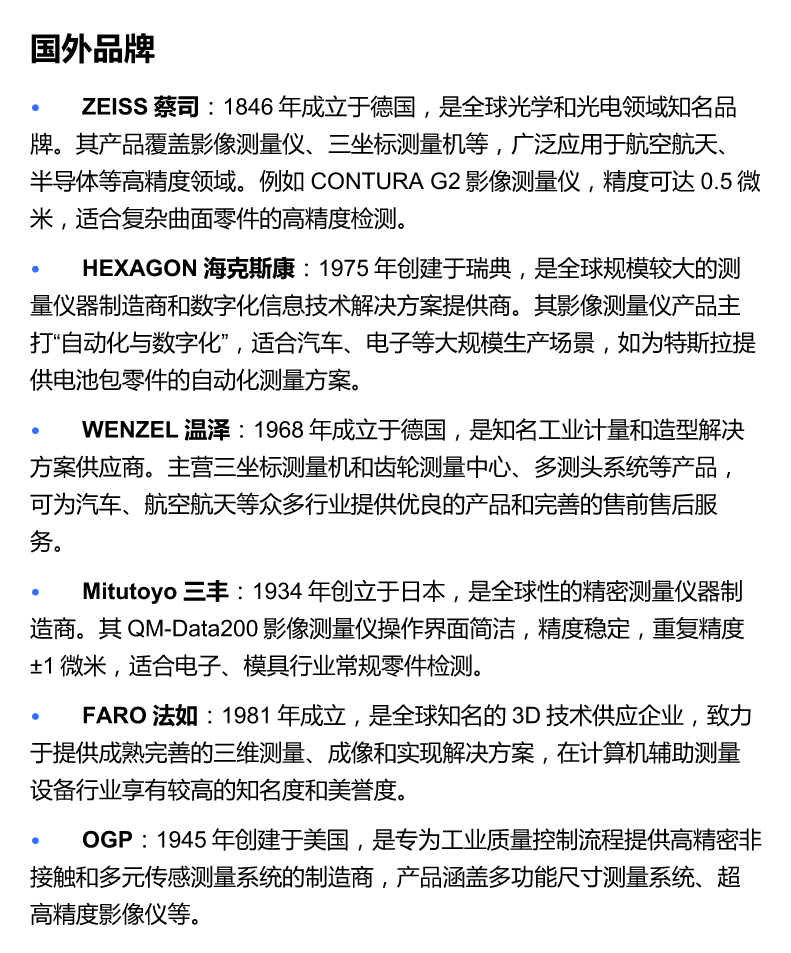 国外品牌

• ZEISS 蔡司：1846 年成立于德国，是全球光学和光电领域知名品牌。其产品覆盖影像测量仪、三坐标测量机等，广泛应用于航空航天、半导体等高精度领域。例如 CONTURA G2 影像测量仪，精度可达 0.5 微米，适合复杂曲面零件的高精度检测。

• HEXAGON 海克斯康：1975 年创建于瑞典，是全球规模较大的测量仪器制造商和数字化信息技术解决方案提供商。其影像测量仪产品主打“自动化与数字化”，适合汽车、电子等大规模生产场景，如为特斯拉提供电池包零件的自动化测量方案。

• WENZEL 温泽：1968 年成立于德国，是知名工业计量和造型解决方案供应商。主营三坐标测量机和齿轮测量中心、多测头系统等产品，可为汽车、航空航天等众多行业提供优良的产品和完善的售前售后服务。

• Mitutoyo 三丰：1934 年创立于日本，是全球性的精密测量仪器制造商。其 QM-Data200 影像测量仪操作界面简洁，精度稳定，重复精度 ±1 微米，适合电子、模具行业常规零件检测。

• FARO 法如：1981 年成立，是全球知名的 3D 技术供应企业，致力于提供成熟完善的三维测量、成像和实现解决方案，在计算机辅助测量设备行业享有较高的知名度和美誉度。

• OGP：1945 年创建于美国，是专为工业质量控制流程提供高精密非接触和多元传感测量系统的制造商，产品涵盖多功能尺寸测量系统、超高精度影像仪等。